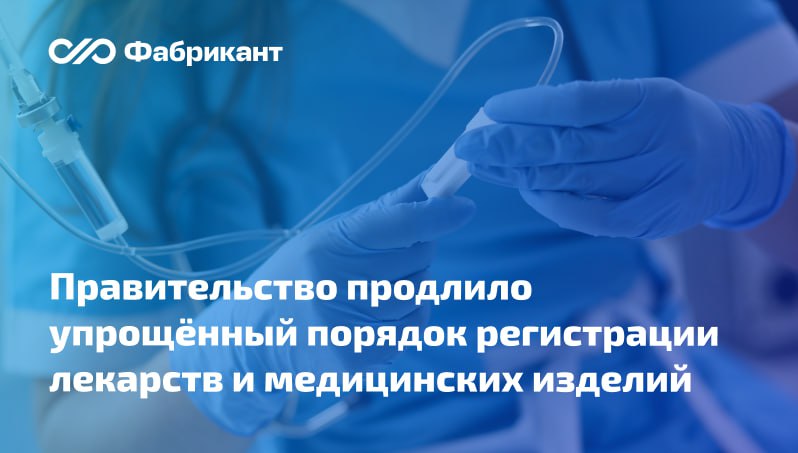 Фабрикант

Правительство продлило упрощённый порядок регистрации лекарств и медицинских изделий